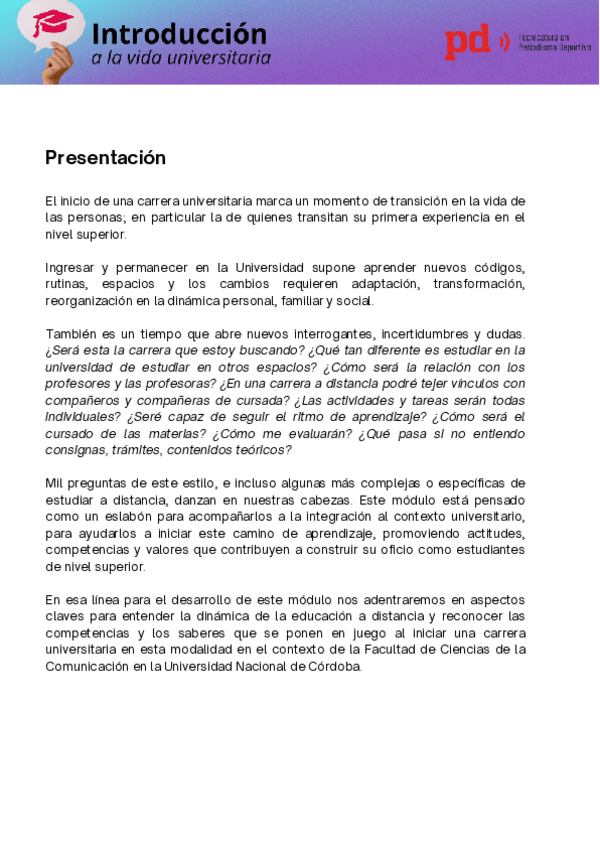 Introducción
a la vida universitaria

pd

Tecnicatura en
Periodismo Deportivo

Presentación

El inicio de una carrera universitaria marca un momento de transición en la vida de las personas; en particular la de quienes transitan su primera experiencia en el nivel superior.

Ingresar y permanecer en la Universidad supone aprender nuevos códigos, rutinas, espacios y los cambios requieren adaptación, transformación, reorganización en la dinámica personal, familiar y social.

También es un tiempo que abre nuevos interrogantes, incertidumbres y dudas. ¿Será esta la carrera que estoy buscando? ¿Qué tan diferente es estudiar en la universidad de estudiar en otros espacios? ¿Cómo será la relación con los profesores y las profesoras? ¿En una carrera a distancia podré tejer vínculos con compañeros y compañeras de cursada? ¿Las actividades y tareas serán todas individuales? ¿Seré capaz de seguir el ritmo de aprendizaje? ¿Cómo será el cursado de las materias? ¿Cómo me evaluarán? ¿Qué pasa si no entiendo consignas, trámites, contenidos teóricos?

Mil preguntas de este estilo, e incluso algunas más complejas o específicas de estudiar a distancia, danzan en nuestras cabezas. Este módulo está pensado como un eslabón para acompañarlos a la integración al contexto universitario, para ayudarlos a iniciar este camino de aprendizaje, promoviendo actitudes, competencias y valores que contribuyen a construir su oficio como estudiantes de nivel superior.

En esa línea para el desarrollo de este módulo nos adentraremos en aspectos claves para entender la dinámica de la educación a distancia y reconocer las competencias y los saberes que se ponen en juego al iniciar una carrera universitaria en esta modalidad en el contexto de la Facultad de Ciencias de la Comunicación en la Universidad Nacional de Córdoba.